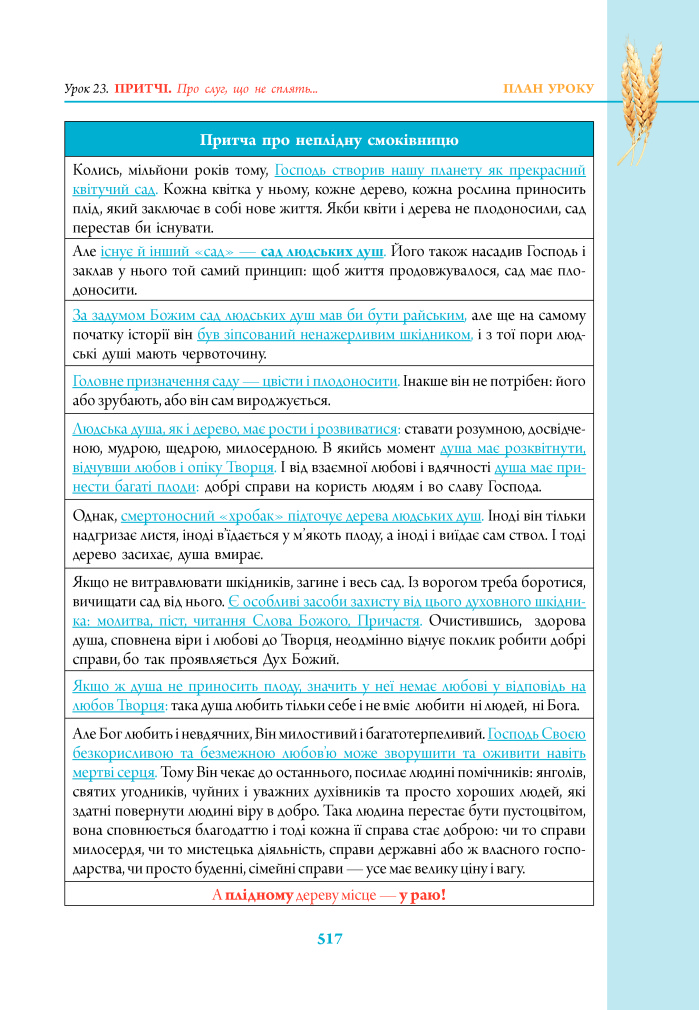 Урок 23. ПРИТЧІ. Про слуг, що не сплять... ПЛАН УРОКУ

| Притча про неплідну смоківницю |
|---|
| Колись, мільйони років тому, Господь створив нашу планету як прекрасний квітучий сад. Кожна квітка у ньому, кожне дерево, кожна рослина приносить плід, який заключає в собі нове життя. Якби квіти і дерева не плодоносили, сад перестав би існувати. |
| Але існує й інший «сад» — сад людських душ. Його також насадив Господь і заклав у нього той самий принцип: щоб життя продовжувалося, сад має плодоносити. |
| За задумом Божим сад людських душ мав би бути райським, але ще на самому початку історії він був зіпсований ненажерливим шкідником, і з тої пори людські душі мають червоточину. |
| Головне призначення саду — цвісти і плодоносити. Інакше він не потрібен: його або зрубають, або він сам вироджується. |
| Людська душа, як і дерево, має рости і розвиватися: ставати розумною, досвідченою, мудрою, щедрою, милосердною. В якийсь момент душа має розквітнути, відчувши любов і опіку Творця. І від взаємної любові і вдячності душа має принести багаті плоди: добрі справи на користь людям і во славу Господа. |
| Однак, смертоносний «хробак» підточує дерева людських душ. Іноді він тільки надгризає листя, іноді в'їдається у м'якоть плоду, а іноді і виїдає сам ствол. І тоді дерево засихає, душа вмирає. |
| Якщо не витравлювати шкідників, загине і весь сад. Із ворогом треба боротися, вичищати сад від нього. Є особливі засоби захисту від цього духовного шкідника: молитва, піст, читання Слова Божого, Причастя. Очистившись, здорова душа, сповнена віри і любові до Творця, неодмінно відчує поклик робити добрі справи, бо так проявляється Дух Божий. |
| Якщо ж душа не приносить плоду, значить у неї немає любові у відповідь на любов Творця: така душа любить тільки себе і не вміє любити ні людей, ні Бога. |
| Але Бог любить і невдячних, Він милостивий і багатотерпеливий. Господь Своєю безкорисливою та безмежною любов'ю може зворушити та оживити навіть мертві серця. Тому Він чекає до останнього, посилає людині помічників: янголів, святих угодників, чуйних і уважних духівників та просто хороших людей, які здатні повернути людині віру в добро. Така людина перестає бути пустоцвітом, вона сповнюється благодаттю і тоді кожна її справа стає доброю: чи то справи милосердя, чи то мистецька діяльність, справи державні або ж власного господарства, чи просто буденні, сімейні справи — усе має велику ціну і вагу. |
| А плідному дереву місце — у раю! |

517